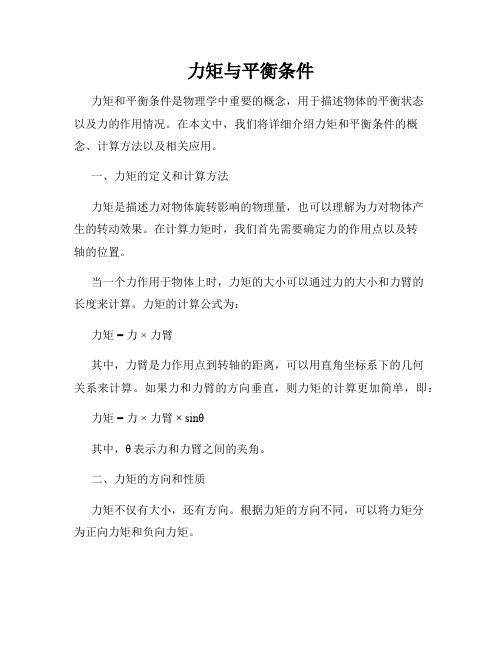 力矩与平衡条件

力矩和平衡条件是物理学中重要的概念，用于描述物体的平衡状态以及力的作用情况。在本文中，我们将详细介绍力矩和平衡条件的概念、计算方法以及相关应用。

一、力矩的定义和计算方法

力矩是描述力对物体旋转影响的物理量，也可以理解为力对物体产生的转动效果。在计算力矩时，我们首先需要确定力的作用点以及转轴的位置。

当一个力作用于物体上时，力矩的大小可以通过力的大小和力臂的长度来计算。力矩的计算公式为：

力矩 = 力 × 力臂

其中，力臂是力作用点到转轴的距离，可以用直角坐标系下的几何关系来计算。如果力和力臂的方向垂直，则力矩的计算更加简单，即：

力矩 = 力 × 力臂 × sinθ

其中，θ表示力和力臂之间的夹角。

二、力矩的方向和性质

力矩不仅有大小，还有方向。根据力矩的方向不同，可以将力矩分为正向力矩和负向力矩。